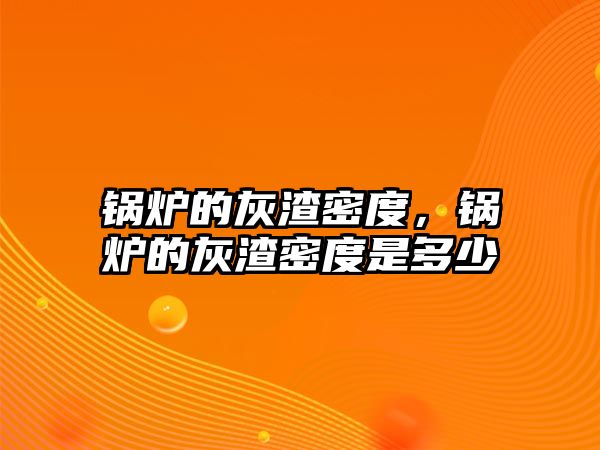 锅炉的灰渣密度，锅炉的灰渣密度是多少